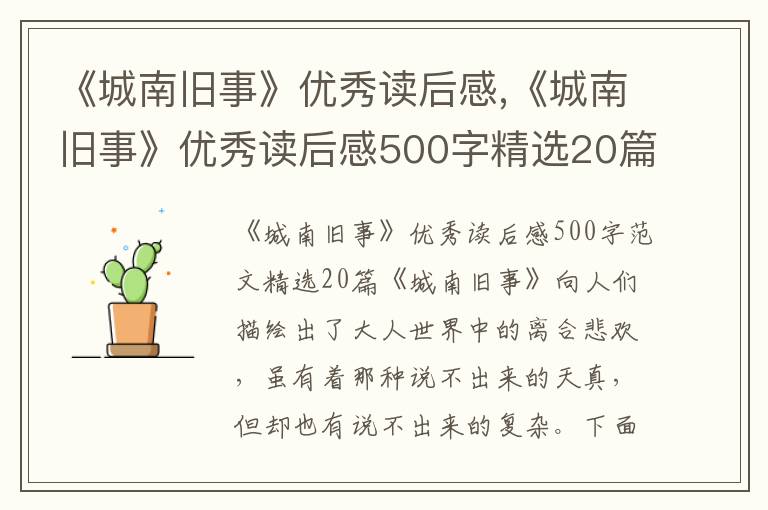 《城南旧事》优秀读后感,《城南旧事》优秀读后感500字精选20篇

《城南旧事》优秀读后感500字范文精选20篇《城南旧事》向人们描绘出了大人世界中的离合悲欢，虽有着那种说不出来的天真，但却也有说不出来的复杂。下面